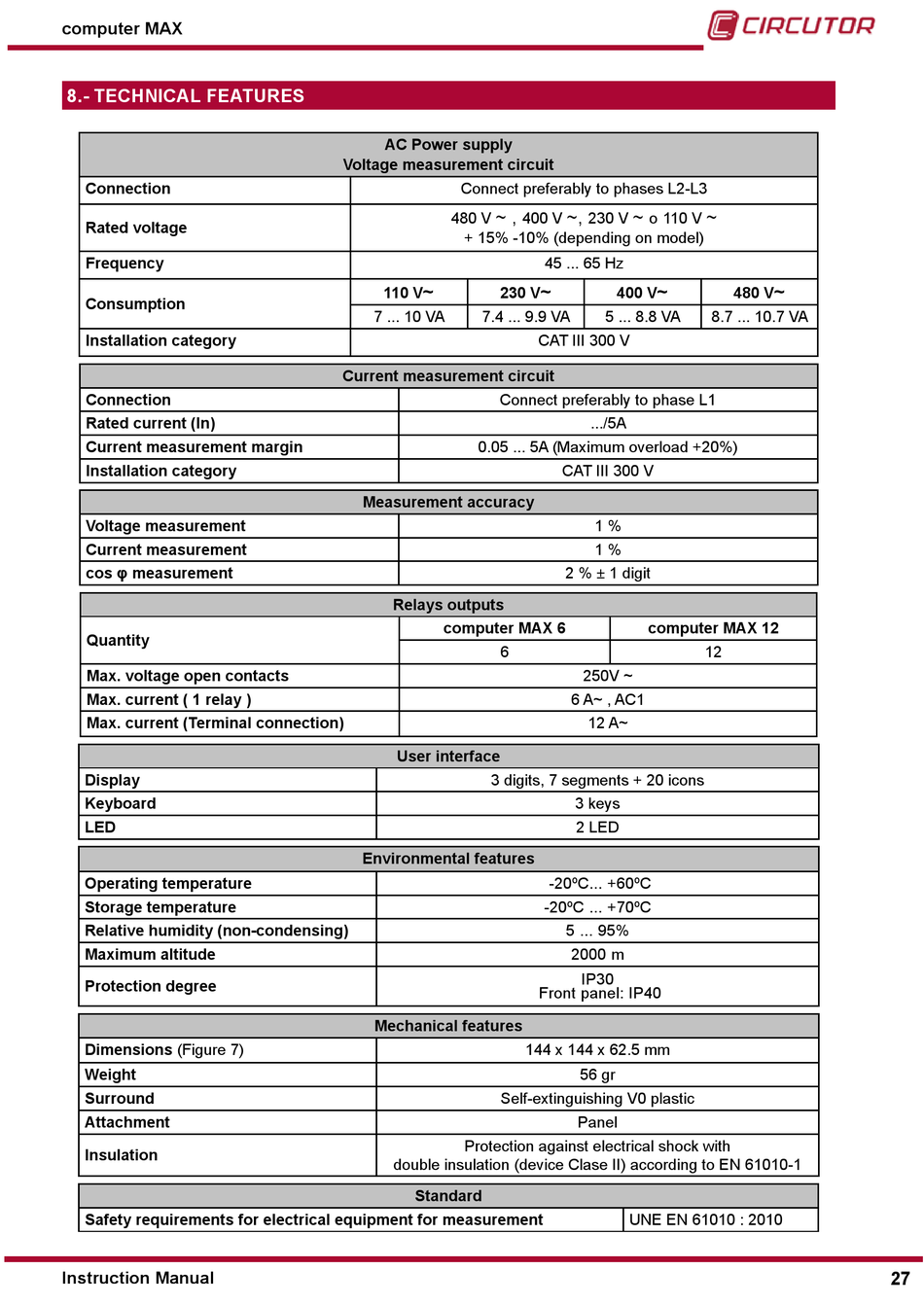 computer MAX

CIRCUTOR

8.- TECHNICAL FEATURES

| AC Power supply Voltage measurement circuit | | | | |
|---|---|---|---|---|
| Connection | Connect preferably to phases L2-L3 | | | |
| Rated voltage | 480 V ~ , 400 V ~, 230 V ~ o 110 V ~ + 15% -10% (depending on model) | | | |
| Frequency | 45 ... 65 Hz | | | |
| Consumption | 110 V~ | 230 V~ | 400 V~ | 480 V~ |
| | 7 ... 10 VA | 7.4 ... 9.9 VA | 5 ... 8.8 VA | 8.7 ... 10.7 VA |
| Installation category | CAT III 300 V | | | |

| Current measurement circuit | |
|---|---|
| Connection | Connect preferably to phase L1 |
| Rated current (In) | .../5A |
| Current measurement margin | 0.05 ... 5A (Maximum overload +20%) |
| Installation category | CAT III 300 V |

| Measurement accuracy | |
|---|---|
| Voltage measurement | 1 % |
| Current measurement | 1 % |
| cos φ measurement | 2 % ± 1 digit |

| Relays outputs | | |
|---|---|---|
| Quantity | computer MAX 6 | computer MAX 12 |
| | 6 | 12 |
| Max. voltage open contacts | 250V ~ | |
| Max. current ( 1 relay ) | 6 A~ , AC1 | |
| Max. current (Terminal connection) | 12 A~ | |

| User interface | |
|---|---|
| Display | 3 digits, 7 segments + 20 icons |
| Keyboard | 3 keys |
| LED | 2 LED |

| Environmental features | |
|---|---|
| Operating temperature | -20ºC... +60ºC |
| Storage temperature | -20ºC ... +70ºC |
| Relative humidity (non-condensing) | 5 ... 95% |
| Maximum altitude | 2000 m |
| Protection degree | IP30 Front panel: IP40 |

| Mechanical features | |
|---|---|
| Dimensions (Figure 7) | 144 x 144 x 62.5 mm |
| Weight | 56 gr |
| Surround | Self-extinguishing V0 plastic |
| Attachment | Panel |
| Insulation | Protection against electrical shock with double insulation (device Clase II) according to EN 61010-1 |

| Standard | |
|---|---|
| Safety requirements for electrical equipment for measurement | UNE EN 61010 : 2010 |

Instruction Manual 27